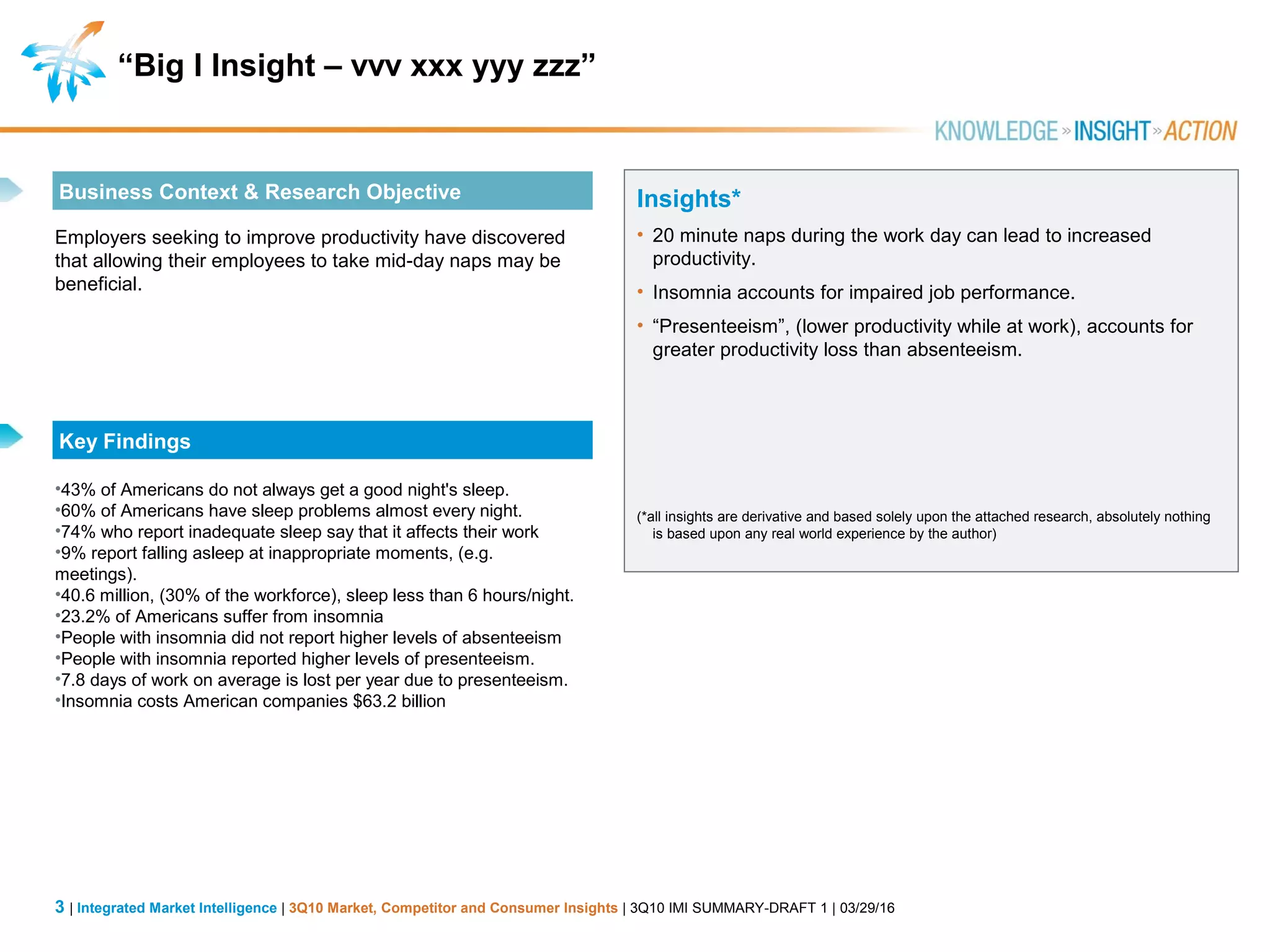 “Big I Insight – vvv xxx yyy zzz”

KNOWLEDGE » INSIGHT » ACTION

Business Context & Research Objective

Employers seeking to improve productivity have discovered that allowing their employees to take mid-day naps may be beneficial.

Key Findings

•43% of Americans do not always get a good night's sleep.
•60% of Americans have sleep problems almost every night.
•74% who report inadequate sleep say that it affects their work
•9% report falling asleep at inappropriate moments, (e.g. meetings).
•40.6 million, (30% of the workforce), sleep less than 6 hours/night.
•23.2% of Americans suffer from insomnia
•People with insomnia did not report higher levels of absenteeism
•People with insomnia reported higher levels of presenteeism.
•7.8 days of work on average is lost per year due to presenteeism.
•Insomnia costs American companies $63.2 billion

Insights*

• 20 minute naps during the work day can lead to increased productivity.
• Insomnia accounts for impaired job performance.
• “Presenteeism”, (lower productivity while at work), accounts for greater productivity loss than absenteeism.

(*all insights are derivative and based solely upon the attached research, absolutely nothing is based upon any real world experience by the author)

3 | Integrated Market Intelligence | 3Q10 Market, Competitor and Consumer Insights | 3Q10 IMI SUMMARY-DRAFT 1 | 03/29/16